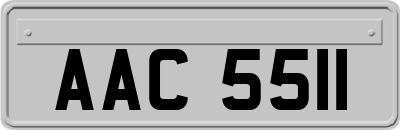 AAC 5511